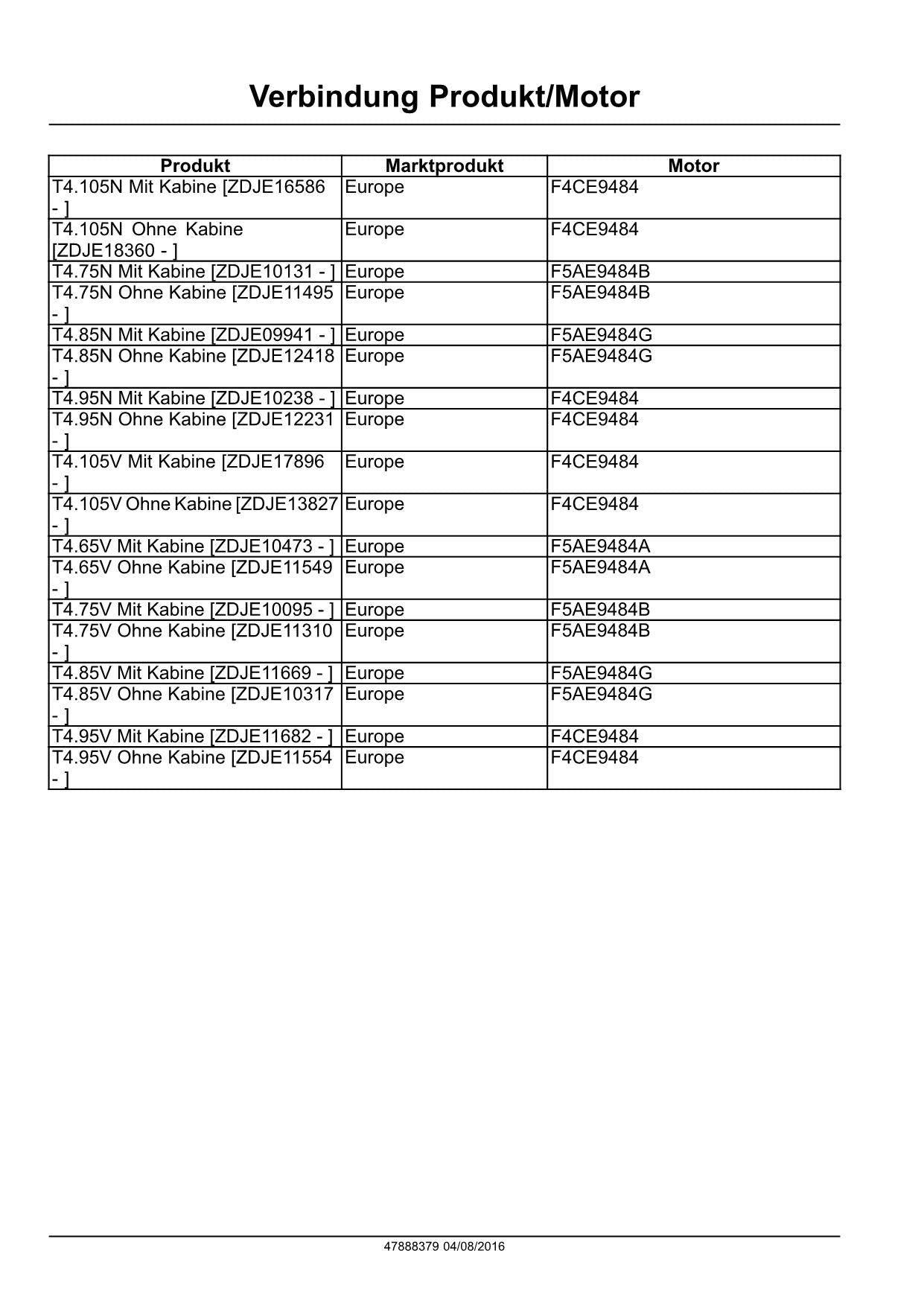 Verbindung Produkt/Motor

| Produkt | Marktprodukt | Motor |
|---|---|---|
| T4.105N Mit Kabine [ZDJE16586 - ] | Europe | F4CE9484 |
| T4.105N Ohne Kabine [ZDJE18360 - ] | Europe | F4CE9484 |
| T4.75N Mit Kabine [ZDJE10131 - ] | Europe | F5AE9484B |
| T4.75N Ohne Kabine [ZDJE11495 - ] | Europe | F5AE9484B |
| T4.85N Mit Kabine [ZDJE09941 - ] | Europe | F5AE9484G |
| T4.85N Ohne Kabine [ZDJE12418 - ] | Europe | F5AE9484G |
| T4.95N Mit Kabine [ZDJE10238 - ] | Europe | F4CE9484 |
| T4.95N Ohne Kabine [ZDJE12231 - ] | Europe | F4CE9484 |
| T4.105V Mit Kabine [ZDJE17896 - ] | Europe | F4CE9484 |
| T4.105V Ohne Kabine [ZDJE13827 - ] | Europe | F4CE9484 |
| T4.65V Mit Kabine [ZDJE10473 - ] | Europe | F5AE9484A |
| T4.65V Ohne Kabine [ZDJE11549 - ] | Europe | F5AE9484A |
| T4.75V Mit Kabine [ZDJE10095 - ] | Europe | F5AE9484B |
| T4.75V Ohne Kabine [ZDJE11310 - ] | Europe | F5AE9484B |
| T4.85V Mit Kabine [ZDJE11669 - ] | Europe | F5AE9484G |
| T4.85V Ohne Kabine [ZDJE10317 - ] | Europe | F5AE9484G |
| T4.95V Mit Kabine [ZDJE11682 - ] | Europe | F4CE9484 |
| T4.95V Ohne Kabine [ZDJE11554 - ] | Europe | F4CE9484 |

47888379 04/08/2016